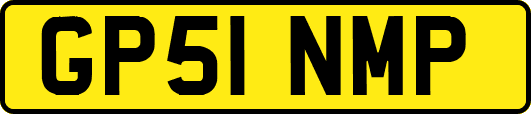 GP51 NMP